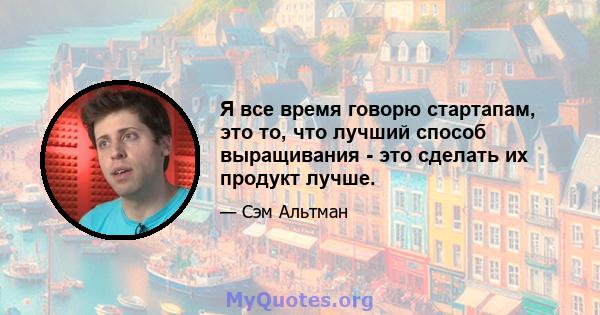 Я все время говорю стартапам, это то, что лучший способ выращивания - это сделать их продукт лучше.

— Сэм Альтман

MyQuotes.org